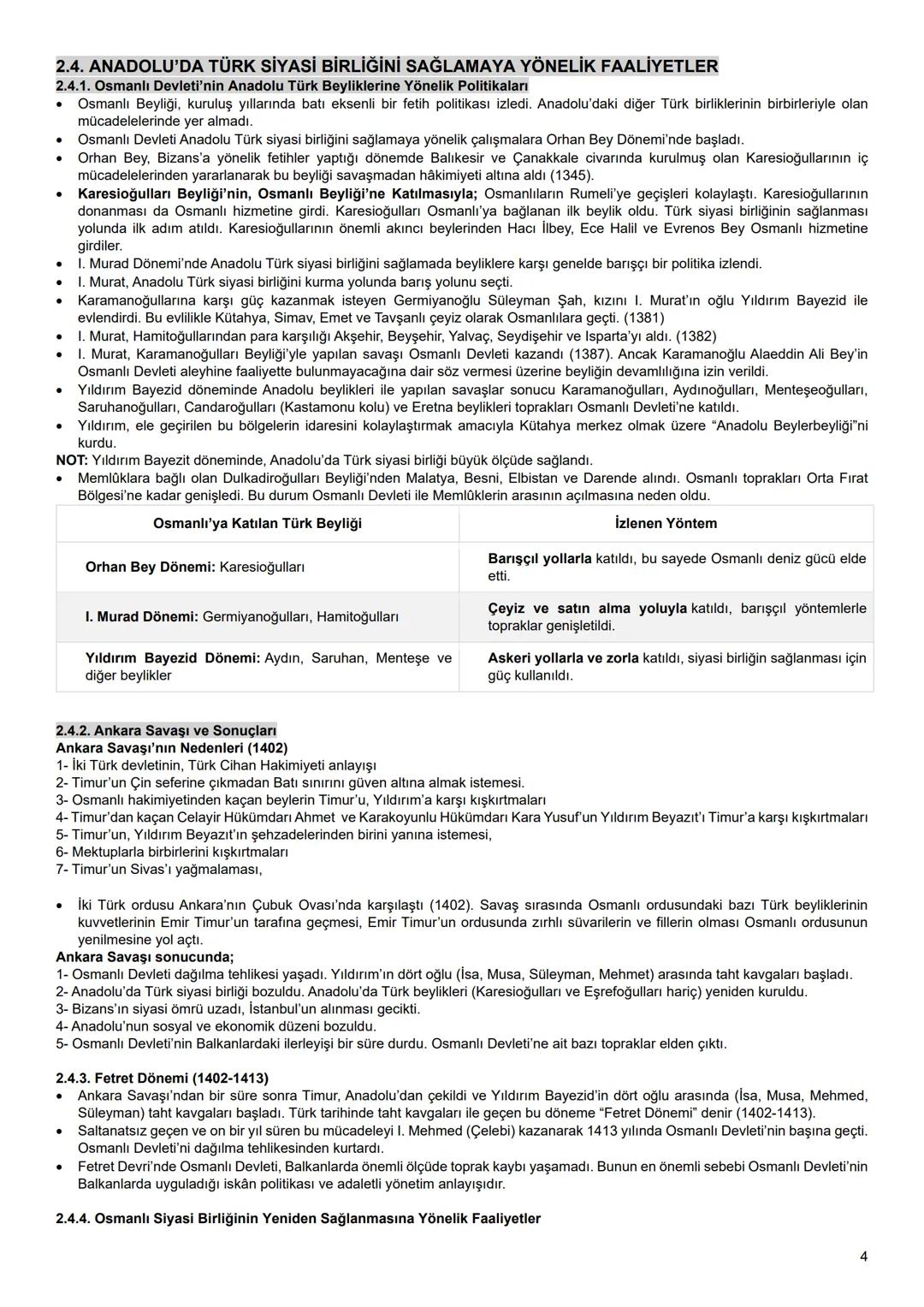 2.4. ANADOLU'DA TÜRK SİYASİ BİRLİĞİNİ SAĞLAMAYA YÖNELİK FAALİYETLER
2.4.1. Osmanlı Devleti'nin Anadolu Türk Beyliklerine Yönelik Politikaları

• Osmanlı Beyliği, kuruluş yıllarında batı eksenli bir fetih politikası izledi. Anadolu'daki diğer Türk birliklerinin birbirleriyle olan mücadelelerinde yer almadı.
• Osmanlı Devleti Anadolu Türk siyasi birliğini sağlamaya yönelik çalışmalara Orhan Bey Dönemi'nde başladı.
• Orhan Bey, Bizans'a yönelik fetihler yaptığı dönemde Balıkesir ve Çanakkale civarında kurulmuş olan Karesioğullarının iç mücadelelerinden yararlanarak bu beyliği savaşmadan hâkimiyeti altına aldı (1345).
• Karesioğulları Beyliği'nin, Osmanlı Beyliği'ne Katılmasıyla; Osmanlıların Rumeli'ye geçişleri kolaylaştı. Karesioğullarının donanması da Osmanlı hizmetine girdi. Karesioğulları Osmanlı'ya bağlanan ilk beylik oldu. Türk siyasi birliğinin sağlanması yolunda ilk adım atıldı. Karesioğullarının önemli akıncı beylerinden Hacı İlbey, Ece Halil ve Evrenos Bey Osmanlı hizmetine girdiler.
• I. Murad Dönemi'nde Anadolu Türk siyasi birliğini sağlamada beyliklere karşı genelde barışçı bir politika izlendi.
• I. Murat, Anadolu Türk siyasi birliğini kurma yolunda barış yolunu seçti.
• Karamanoğullarına karşı güç kazanmak isteyen Germiyanoğlu Süleyman Şah, kızını I. Murat'ın oğlu Yıldırım Bayezid ile evlendirdi. Bu evlilikle Kütahya, Simav, Emet ve Tavşanlı çeyiz olarak Osmanlılara geçti. (1381)
• I. Murat, Hamitoğullarından para karşılığı Akşehir, Beyşehir, Yalvaç, Seydişehir ve Isparta'yı aldı. (1382)
• I. Murat, Karamanoğulları Beyliği'yle yapılan savaşı Osmanlı Devleti kazandı (1387). Ancak Karamanoğlu Alaeddin Ali Bey'in Osmanlı Devleti aleyhine faaliyette bulunmayacağına dair söz vermesi üzerine beyliğin devamlılığına izin verildi.
• Yıldırım Bayezid döneminde Anadolu beylikleri ile yapılan savaşlar sonucu Karamanoğulları, Aydınoğulları, Menteşeoğulları, Saruhanoğulları, Candaroğulları (Kastamonu kolu) ve Eretna beylikleri toprakları Osmanlı Devleti'ne katıldı.
• Yıldırım, ele geçirilen bu bölgelerin idaresini kolaylaştırmak amacıyla Kütahya merkez olmak üzere "Anadolu Beylerbeyliği"ni kurdu.
NOT: Yıldırım Bayezit döneminde, Anadolu'da Türk siyasi birliği büyük ölçüde sağlandı.
• Memlûklara bağlı olan Dulkadiroğulları Beyliği'nden Malatya, Besni, Elbistan ve Darende alındı. Osmanlı toprakları Orta Fırat Bölgesi'ne kadar genişledi. Bu durum Osmanlı Devleti ile Memlûklerin arasının açılmasına neden oldu.

| Osmanlı'ya Katılan Türk Beyliği | İzlenen Yöntem |
|---|---|
| Orhan Bey Dönemi: Karesioğulları | Barışçıl yollarla katıldı, bu sayede Osmanlı deniz gücü elde etti. |
| I. Murad Dönemi: Germiyanoğulları, Hamitoğulları | Çeyiz ve satın alma yoluyla katıldı, barışçıl yöntemlerle topraklar genişletildi. |
| Yıldırım Bayezid Dönemi: Aydın, Saruhan, Menteşe ve diğer beylikler | Askeri yollarla ve zorla katıldı, siyasi birliğin sağlanması için güç kullanıldı. |

2.4.2. Ankara Savaşı ve Sonuçları
Ankara Savaşı'nın Nedenleri (1402)
1- İki Türk devletinin, Türk Cihan Hakimiyeti anlayışı
2- Timur'un Çin seferine çıkmadan Batı sınırını güven altına almak istemesi.
3- Osmanlı hakimiyetinden kaçan beylerin Timur'u, Yıldırım'a karşı kışkırtmaları
4- Timur'dan kaçan Celayir Hükümdarı Ahmet ve Karakoyunlu Hükümdarı Kara Yusuf'un Yıldırım Beyazıt'ı Timur'a karşı kışkırtmaları
5- Timur'un, Yıldırım Beyazıt'ın şehzadelerinden birini yanına istemesi,
6- Mektuplarla birbirlerini kışkırtmaları
7- Timur'un Sivas'ı yağmalaması,

• İki Türk ordusu Ankara'nın Çubuk Ovası'nda karşılaştı (1402). Savaş sırasında Osmanlı ordusundaki bazı Türk beyliklerinin kuvvetlerinin Emir Timur'un tarafına geçmesi, Emir Timur'un ordusunda zırhlı süvarilerin ve fillerin olması Osmanlı ordusunun yenilmesine yol açtı.
Ankara Savaşı sonucunda;
1- Osmanlı Devleti dağılma tehlikesi yaşadı. Yıldırım'ın dört oğlu (İsa, Musa, Süleyman, Mehmet) arasında taht kavgaları başladı.
2- Anadolu'da Türk siyasi birliği bozuldu. Anadolu'da Türk beylikleri (Karesioğulları ve Eşrefoğulları hariç) yeniden kuruldu.
3- Bizans'ın siyasi ömrü uzadı, İstanbul'un alınması gecikti.
4- Anadolu'nun sosyal ve ekonomik düzeni bozuldu.
5- Osmanlı Devleti'nin Balkanlardaki ilerleyişi bir süre durdu. Osmanlı Devleti'ne ait bazı topraklar elden çıktı.

2.4.3. Fetret Dönemi (1402-1413)
• Ankara Savaşı'ndan bir süre sonra Timur, Anadolu'dan çekildi ve Yıldırım Bayezid'in dört oğlu arasında (İsa, Musa, Mehmed, Süleyman) taht kavgaları başladı. Türk tarihinde taht kavgaları ile geçen bu döneme "Fetret Dönemi" denir (1402-1413).
• Saltanatsız geçen ve on bir yıl süren bu mücadeleyi I. Mehmed (Çelebi) kazanarak 1413 yılında Osmanlı Devleti'nin başına geçti. Osmanlı Devleti'ni dağılma tehlikesinden kurtardı.
• Fetret Devri'nde Osmanlı Devleti, Balkanlarda önemli ölçüde toprak kaybı yaşamadı. Bunun en önemli sebebi Osmanlı Devleti'nin Balkanlarda uyguladığı iskân politikası ve adaletli yönetim anlayışıdır.

2.4.4. Osmanlı Siyasi Birliğinin Yeniden Sağlanmasına Yönelik Faaliyetler

4